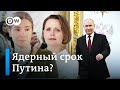 DW

Ядерный срок Путина?